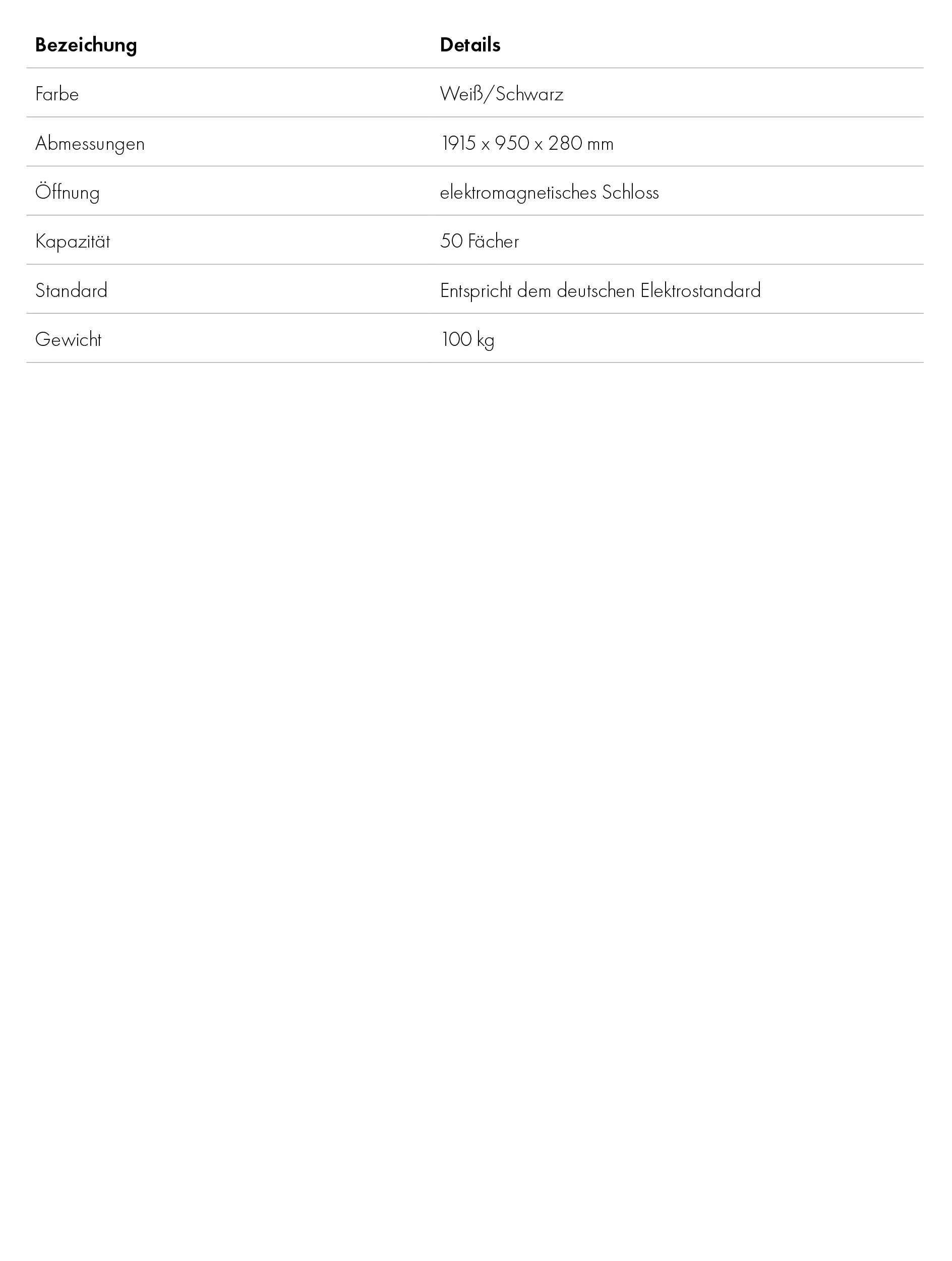 | Bezeichung | Details |
|---|---|
| Farbe | Weiß/Schwarz |
| Abmessungen | 1915 x 950 x 280 mm |
| Öffnung | elektromagnetisches Schloss |
| Kapazität | 50 Fächer |
| Standard | Entspricht dem deutschen Elektrostandard |
| Gewicht | 100 kg |